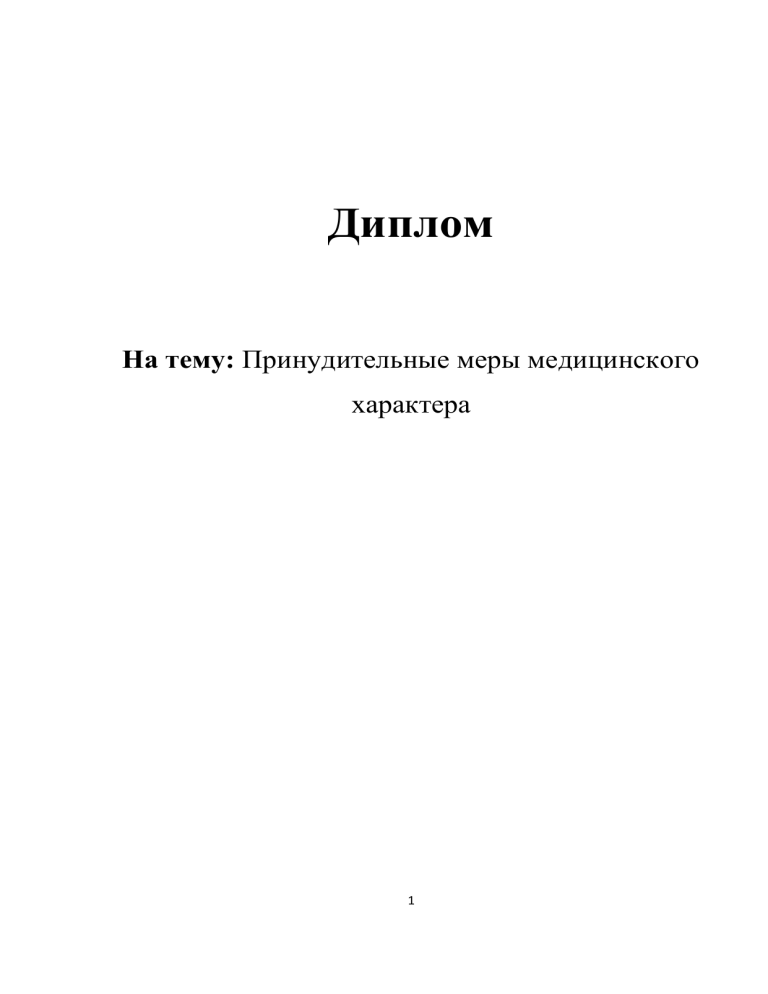 Диплом

На тему: Принудительные меры медицинского характера

1